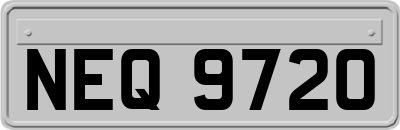 NEQ 9720